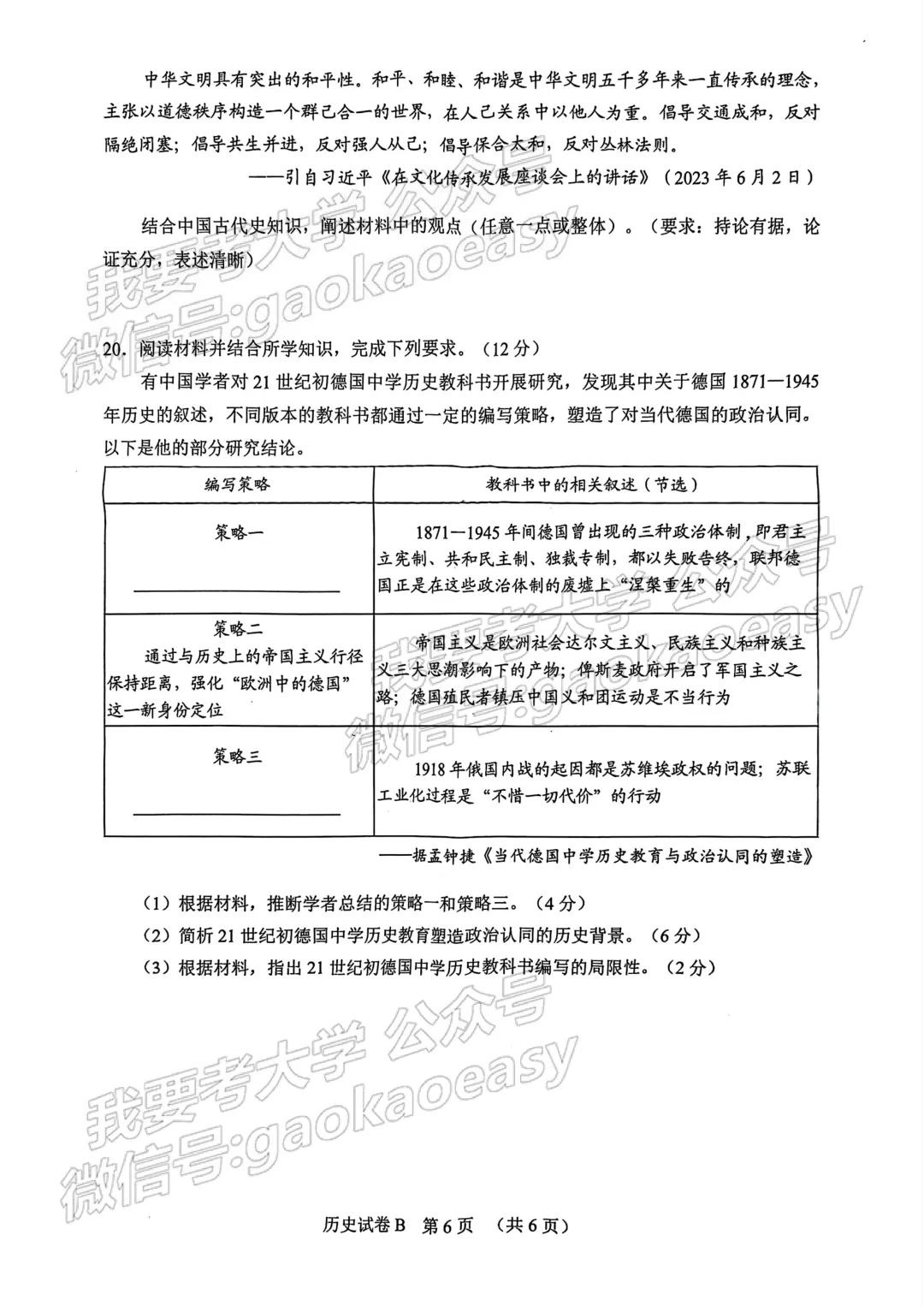 中华文明具有突出的和平性。和平、和睦、和谐是中华文明五千多年来一直传承的理念，主张以道德秩序构造一个群己合一的世界，在人己关系中以他人为重。倡导交通成和，反对隔绝闭塞；倡导共生并进，反对强人从己；倡导保合太和，反对丛林法则。

——引自习近平《在文化传承发展座谈会上的讲话》（2023年6月2日）

结合中国古代史知识，阐述材料中的观点（任意一点或整体）。（要求：持论有据，论证充分，表述清晰）

20. 阅读材料并结合所学知识，完成下列要求。（12分）

有中国学者对21世纪初德国中学历史教科书开展研究，发现其中关于德国1871—1945年历史的叙述，不同版本的教科书都通过一定的编写策略，塑造了对当代德国的政治认同。以下是他的部分研究结论。

| 编写策略 | 教科书中的相关叙述（节选） |
|---|---|
| 策略一 ____ | 1871—1945年间德国曾出现的三种政治体制，即君主立宪制、共和民主制、独裁专制，都以失败告终，联邦德国正是在这些政治体制的废墟上“涅槃重生”的 |
| 策略二 通过与历史上的帝国主义行径保持距离，强化“欧洲中的德国”这一新身份定位 | 帝国主义是欧洲社会达尔文主义、民族主义和种族主义三大思潮影响下的产物；俾斯麦政府开启了军国主义之路；德国殖民者镇压中国义和团运动是不当行为 |
| 策略三 ____ | 1918年俄国内战的起因都是苏维埃政权的问题；苏联工业化过程是“不惜一切代价”的行动 |

——据孟钟捷《当代德国中学历史教育与政治认同的塑造》

（1）根据材料，推断学者总结的策略一和策略三。（4分）
（2）简析21世纪初德国中学历史教育塑造政治认同的历史背景。（6分）
（3）根据材料，指出21世纪初德国中学历史教科书编写的局限性。（2分）

历史试卷B 第6页 （共6页）

我要考大学 公众号
微信号:gaokaoeasy